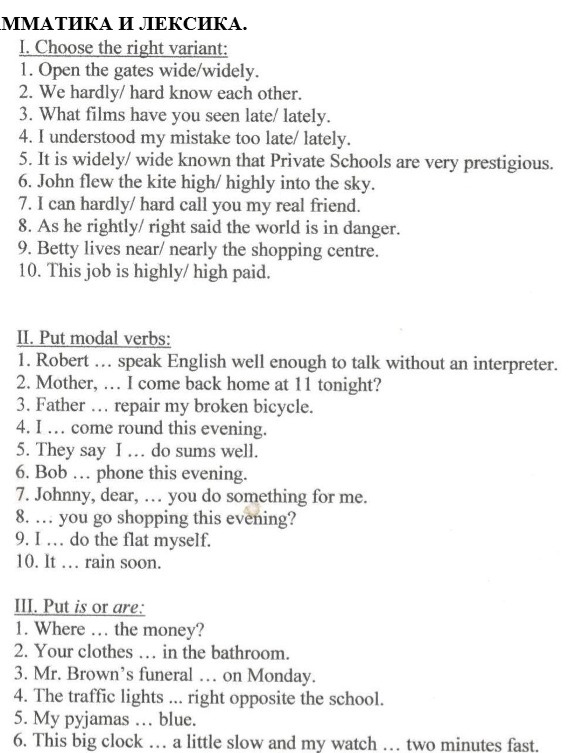 ММАТИКА И ЛЕКСИКА.

I. Choose the right variant:
1. Open the gates wide/widely.
2. We hardly/ hard know each other.
3. What films have you seen late/ lately.
4. I understood my mistake too late/ lately.
5. It is widely/ wide known that Private Schools are very prestigious.
6. John flew the kite high/ highly into the sky.
7. I can hardly/ hard call you my real friend.
8. As he rightly/ right said the world is in danger.
9. Betty lives near/ nearly the shopping centre.
10. This job is highly/ high paid.

II. Put modal verbs:
1. Robert … speak English well enough to talk without an interpreter.
2. Mother, … I come back home at 11 tonight?
3. Father … repair my broken bicycle.
4. I … come round this evening.
5. They say I … do sums well.
6. Bob … phone this evening.
7. Johnny, dear, … you do something for me.
8. … you go shopping this evening?
9. I … do the flat myself.
10. It … rain soon.

III. Put is or are:
1. Where … the money?
2. Your clothes … in the bathroom.
3. Mr. Brown's funeral … on Monday.
4. The traffic lights ... right opposite the school.
5. My pyjamas … blue.
6. This big clock … a little slow and my watch … two minutes fast.